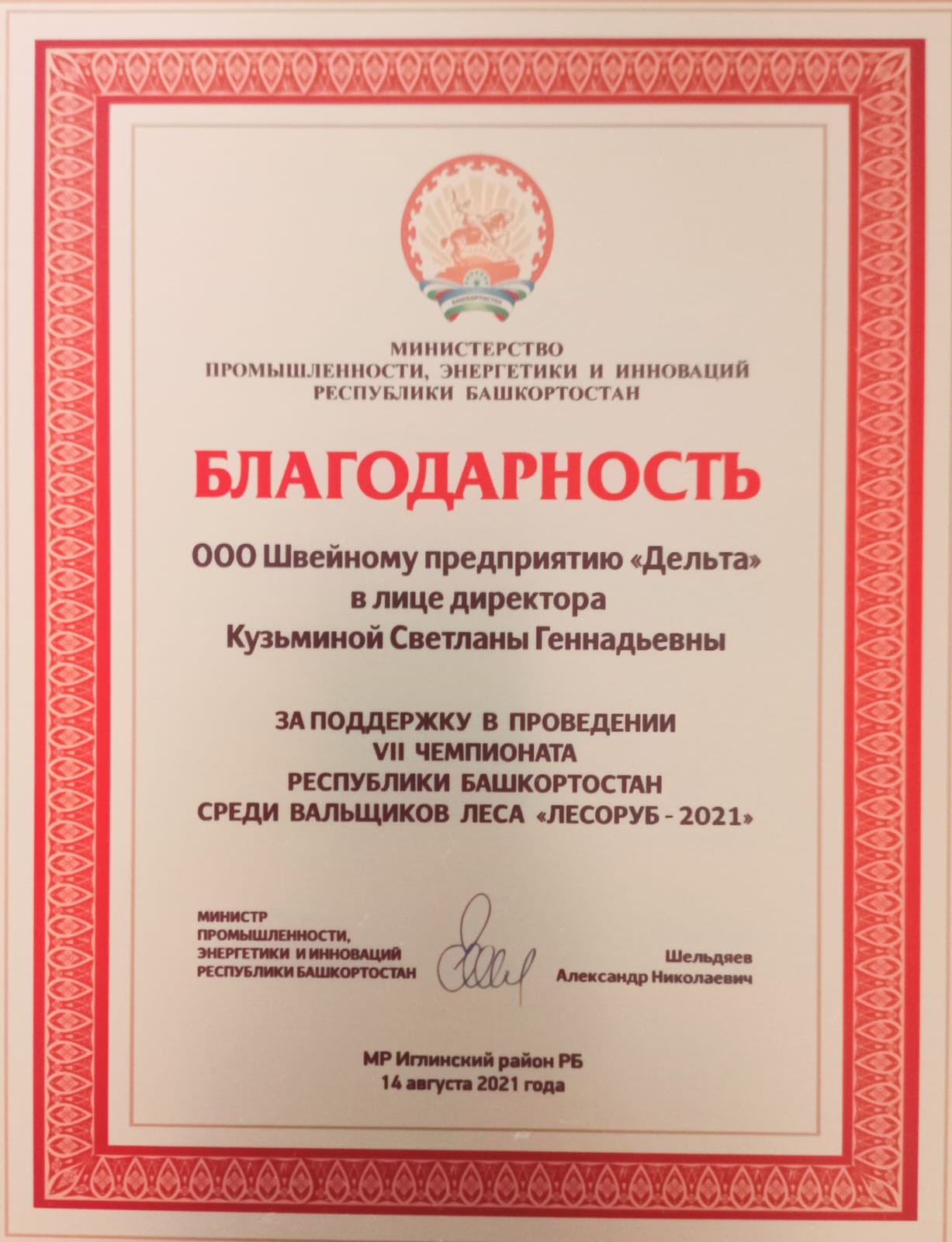 БАШКОРТОСТАН

МИНИСТЕРСТВО
ПРОМЫШЛЕННОСТИ, ЭНЕРГЕТИКИ И ИННОВАЦИЙ
РЕСПУБЛИКИ БАШКОРТОСТАН

БЛАГОДАРНОСТЬ

ООО Швейному предприятию «Дельта»
в лице директора
Кузьминой Светланы Геннадьевны

ЗА ПОДДЕРЖКУ В ПРОВЕДЕНИИ
VII ЧЕМПИОНАТА
РЕСПУБЛИКИ БАШКОРТОСТАН
СРЕДИ ВАЛЬЩИКОВ ЛЕСА «ЛЕСОРУБ - 2021»

МИНИСТР
ПРОМЫШЛЕННОСТИ,
ЭНЕРГЕТИКИ И ИННОВАЦИЙ
РЕСПУБЛИКИ БАШКОРТОСТАН

Шельдяев
Александр Николаевич

МР Иглинский район РБ
14 августа 2021 года